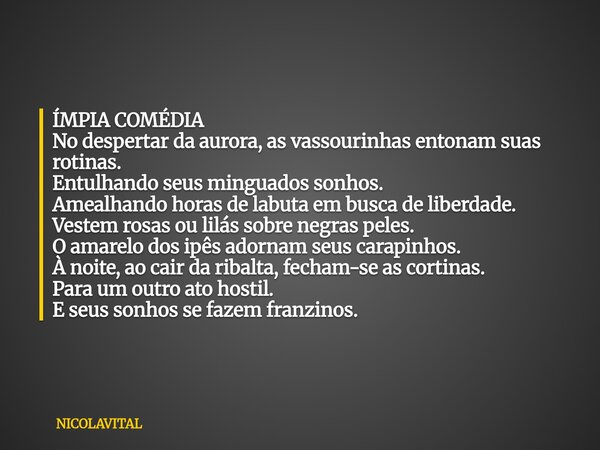 ÍMPIA COMÉDIA
No despertar da aurora, as vassourinhas entonam suas rotinas.
Entulhando seus minguados sonhos.
Amealhando horas de labuta em busca de liberdade.
Vestem rosas ou lilás sobre negras peles.
O amarelo dos ipês adornam seus carapinhos.
À noite, ao cair da ribalta, fecham-se as cortinas.
Para um outro ato hostil.
E seus sonhos se fazem franzinos.

NICOLAVITAL